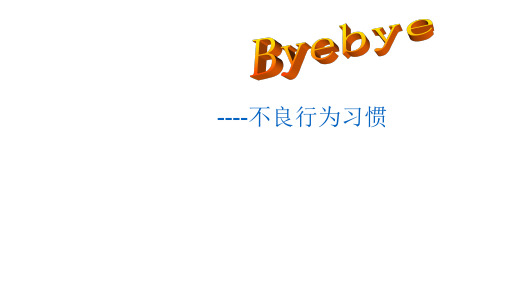 Byebye

----不良行为习惯